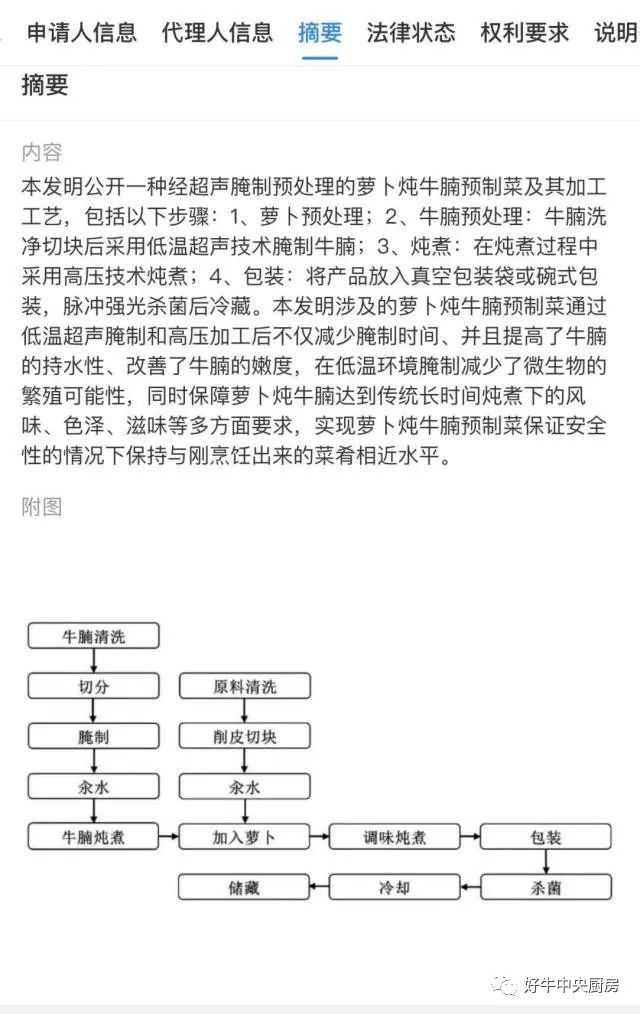 申请人信息 代理人信息 摘要 法律状态 权利要求 说明

摘要

内容

本发明公开一种经超声腌制预处理的萝卜炖牛腩预制菜及其加工工艺，包括以下步骤：1、萝卜预处理；2、牛腩预处理：牛腩洗净切块后采用低温超声技术腌制牛腩；3、炖煮：在炖煮过程中采用高压技术炖煮；4、包装：将产品放入真空包装袋或碗式包装，脉冲强光杀菌后冷藏。本发明涉及的萝卜炖牛腩预制菜通过低温超声腌制和高压加工后不仅减少腌制时间、并且提高了牛腩的持水性、改善了牛腩的嫩度，在低温环境腌制减少了微生物的繁殖可能性，同时保障萝卜炖牛腩达到传统长时间炖煮下的风味、色泽、滋味等多方面要求，实现萝卜炖牛腩预制菜保证安全性的情况下保持与刚烹饪出来的菜肴相近水平。

附图

牛腩清洗
切分
腌制
汆水
牛腩炖煮
原料清洗
削皮切块
汆水
加入萝卜
调味炖煮
包装
杀菌
冷却
储藏

好牛中央厨房